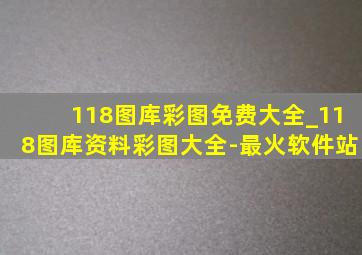 118图库彩图免费大全_118图库资料彩图大全-最火软件站